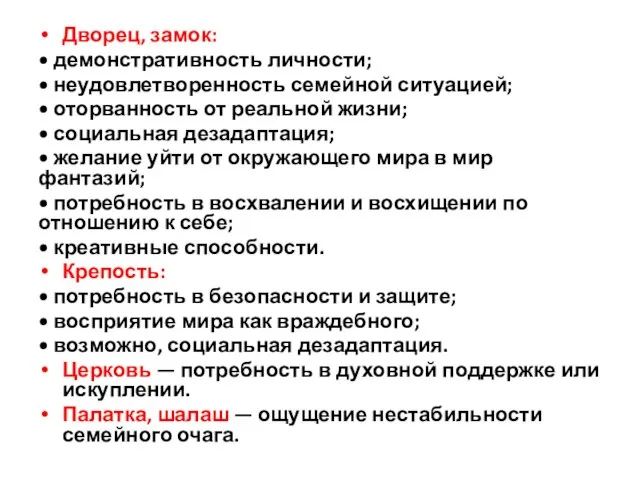 • Дворец, замок:
• демонстративность личности;
• неудовлетворенность семейной ситуацией;
• оторванность от реальной жизни;
• социальная дезадаптация;
• желание уйти от окружающего мира в мир фантазий;
• потребность в восхвалении и восхищении по отношению к себе;
• креативные способности.
• Крепость:
• потребность в безопасности и защите;
• восприятие мира как враждебного;
• возможно, социальная дезадаптация.
• Церковь — потребность в духовной поддержке или искуплении.
• Палатка, шалаш — ощущение нестабильности семейного очага.